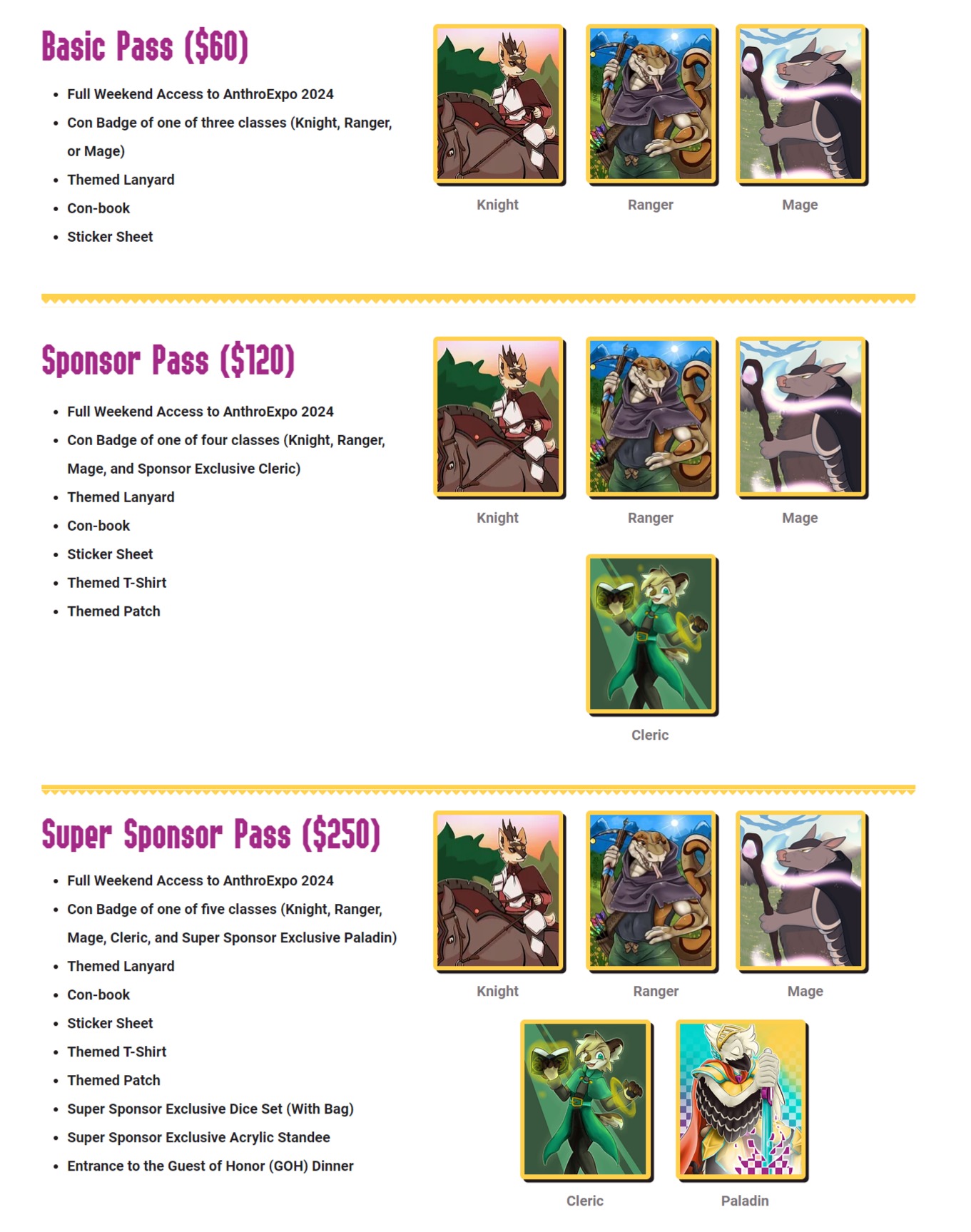 Basic Pass ($60)

- Full Weekend Access to AnthroExpo 2024
- Con Badge of one of three classes (Knight, Ranger, or Mage)
- Themed Lanyard
- Con-book
- Sticker Sheet

Knight
Ranger
Mage

Sponsor Pass ($120)

- Full Weekend Access to AnthroExpo 2024
- Con Badge of one of four classes (Knight, Ranger, Mage, and Sponsor Exclusive Cleric)
- Themed Lanyard
- Con-book
- Sticker Sheet
- Themed T-Shirt
- Themed Patch

Knight
Ranger
Mage
Cleric

Super Sponsor Pass ($250)

- Full Weekend Access to AnthroExpo 2024
- Con Badge of one of five classes (Knight, Ranger, Mage, Cleric, and Super Sponsor Exclusive Paladin)
- Themed Lanyard
- Con-book
- Sticker Sheet
- Themed T-Shirt
- Themed Patch
- Super Sponsor Exclusive Dice Set (With Bag)
- Super Sponsor Exclusive Acrylic Standee
- Entrance to the Guest of Honor (GOH) Dinner

Knight
Ranger
Mage
Cleric
Paladin